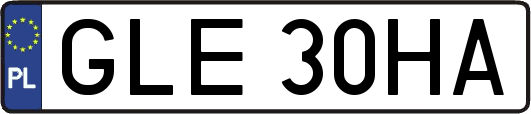 PL
GLE 30HA